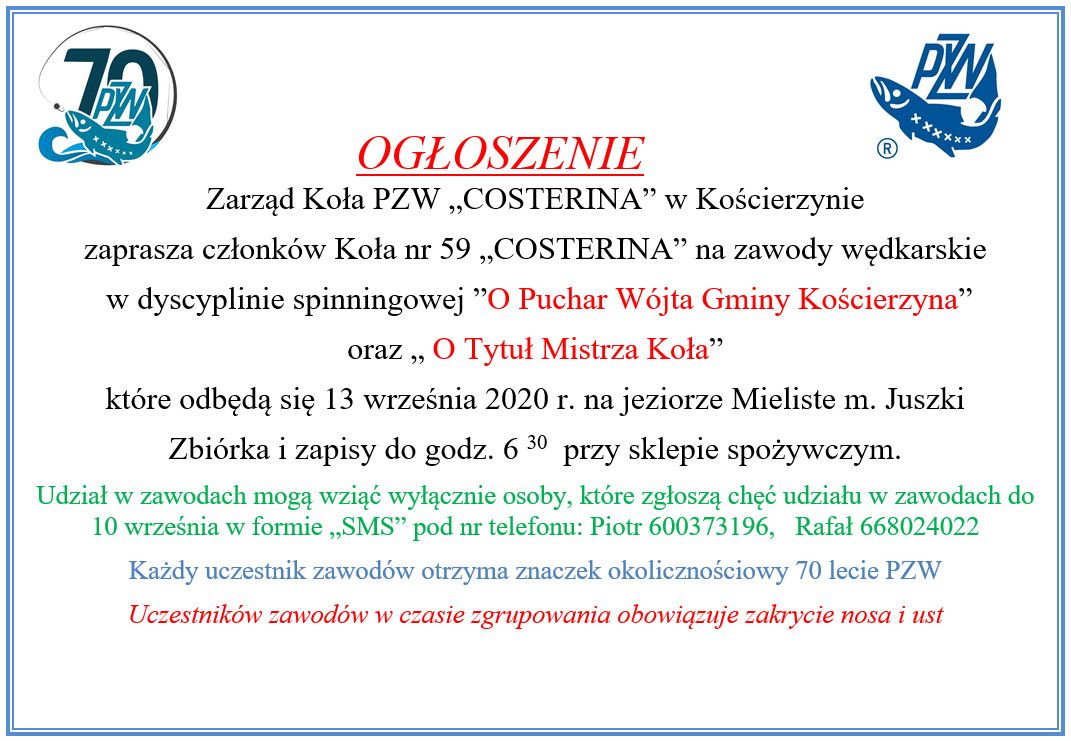 70 PZW

PZW ®

OGŁOSZENIE

Zarząd Koła PZW „COSTERINA” w Kościerzynie

zaprasza członków Koła nr 59 „COSTERINA” na zawody wędkarskie

w dyscyplinie spinningowej ”O Puchar Wójta Gminy Kościerzyna”

oraz „ O Tytuł Mistrza Koła”

które odbędą się 13 września 2020 r. na jeziorze Mieliste m. Juszki

Zbiórka i zapisy do godz. 6 $^{30}$ przy sklepie spożywczym.

Udział w zawodach mogą wziąć wyłącznie osoby, które zgłoszą chęć udziału w zawodach do 10 września w formie „SMS” pod nr telefonu: Piotr 600373196, Rafał 668024022

Każdy uczestnik zawodów otrzyma znaczek okolicznościowy 70 lecie PZW

Uczestników zawodów w czasie zgrupowania obowiązuje zakrycie nosa i ust